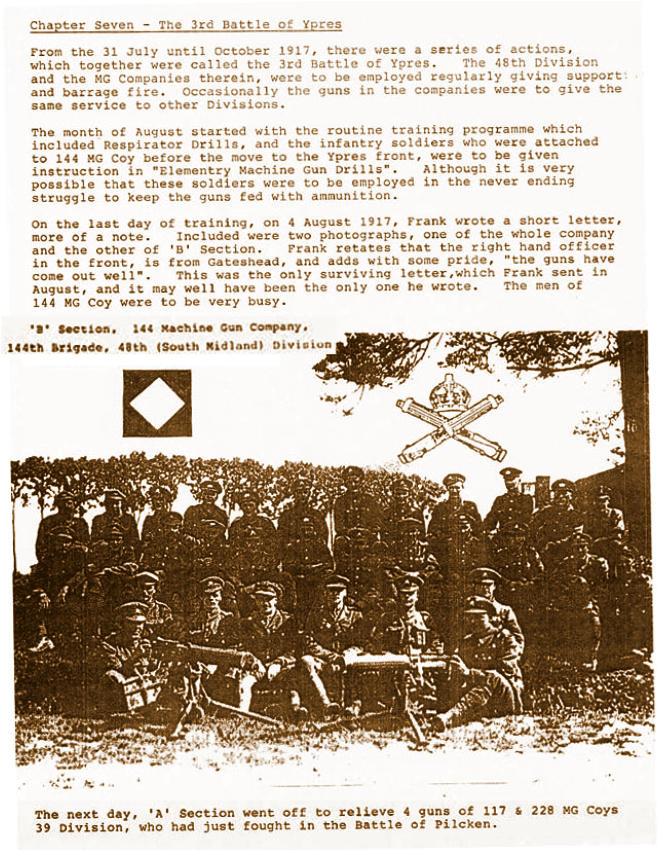 Chapter Seven - The 3rd Battle of Ypres

From the 31 July until October 1917, there were a series of actions, which together were called the 3rd Battle of Ypres. The 48th Division and the MG Companies therein, were to be employed regularly giving support and barrage fire. Occasionally the guns in the companies were to give the same service to other Divisions.

The month of August started with the routine training programme which included Respirator Drills, and the infantry soldiers who were attached to 144 MG Coy before the move to the Ypres front, were to be given instruction in "Elementry Machine Gun Drills". Although it is very possible that these soldiers were to be employed in the never ending struggle to keep the guns fed with ammunition.

On the last day of training, on 4 August 1917, Frank wrote a short letter, more of a note. Included were two photographs, one of the whole company and the other of 'B' Section. Frank retates that the right hand officer in the front, is from Gateshead, and adds with some pride, "the guns have come out well". This was the only surviving letter,which Frank sent in August, and it may well have been the only one he wrote. The men of 144 MG Coy were to be very busy.

'B' Section, 144 Machine Gun Company,
144th Brigade, 48th (South Midland) Division

The next day, 'A' Section went off to relieve 4 guns of 117 & 228 MG Coys 39 Division, who had just fought in the Battle of Pilcken.